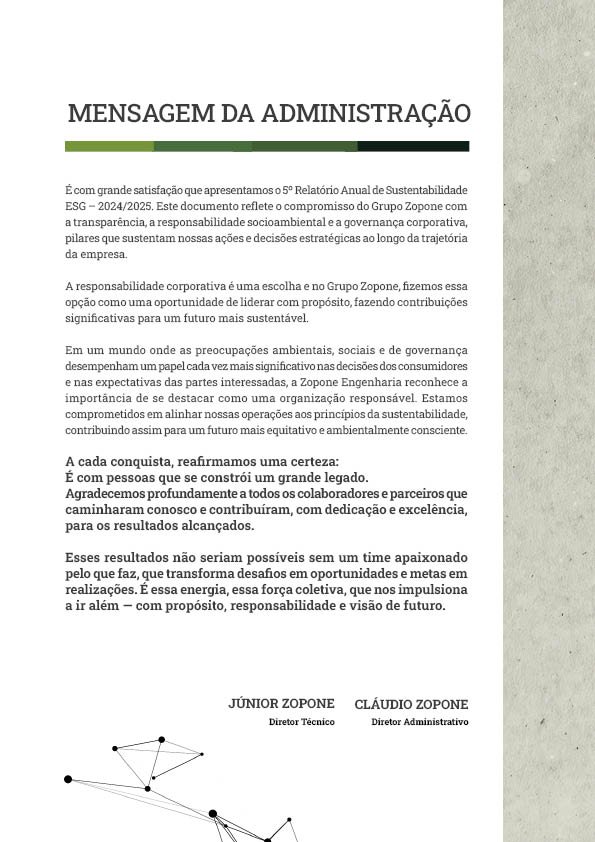 MENSAGEM DA ADMINISTRAÇÃO

É com grande satisfação que apresentamos o 5º Relatório Anual de Sustentabilidade ESG – 2024/2025. Este documento reflete o compromisso do Grupo Zopone com a transparência, a responsabilidade socioambiental e a governança corporativa, pilares que sustentam nossas ações e decisões estratégicas ao longo da trajetória da empresa.

A responsabilidade corporativa é uma escolha e no Grupo Zopone, fizemos essa opção como uma oportunidade de liderar com propósito, fazendo contribuições significativas para um futuro mais sustentável.

Em um mundo onde as preocupações ambientais, sociais e de governança desempenham um papel cada vez mais significativo nas decisões dos consumidores e nas expectativas das partes interessadas, a Zopone Engenharia reconhece a importância de se destacar como uma organização responsável. Estamos comprometidos em alinhar nossas operações aos princípios da sustentabilidade, contribuindo assim para um futuro mais equitativo e ambientalmente consciente.

A cada conquista, reafirmamos uma certeza:
É com pessoas que se constrói um grande legado.
Agradecemos profundamente a todos os colaboradores e parceiros que caminharam conosco e contribuíram, com dedicação e excelência, para os resultados alcançados.

Esses resultados não seriam possíveis sem um time apaixonado pelo que faz, que transforma desafios em oportunidades e metas em realizações. É essa energia, essa força coletiva, que nos impulsiona a ir além — com propósito, responsabilidade e visão de futuro.

JÚNIOR ZOPONE
Diretor Técnico

CLÁUDIO ZOPONE
Diretor Administrativo